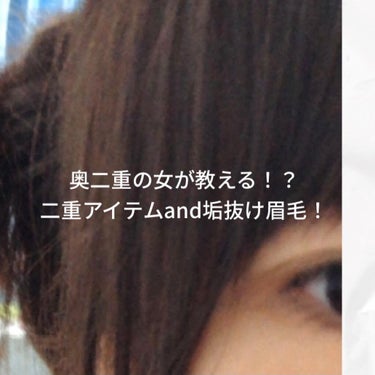 奥二重の女が教える！？
二重アイテムand垢抜け眉毛！